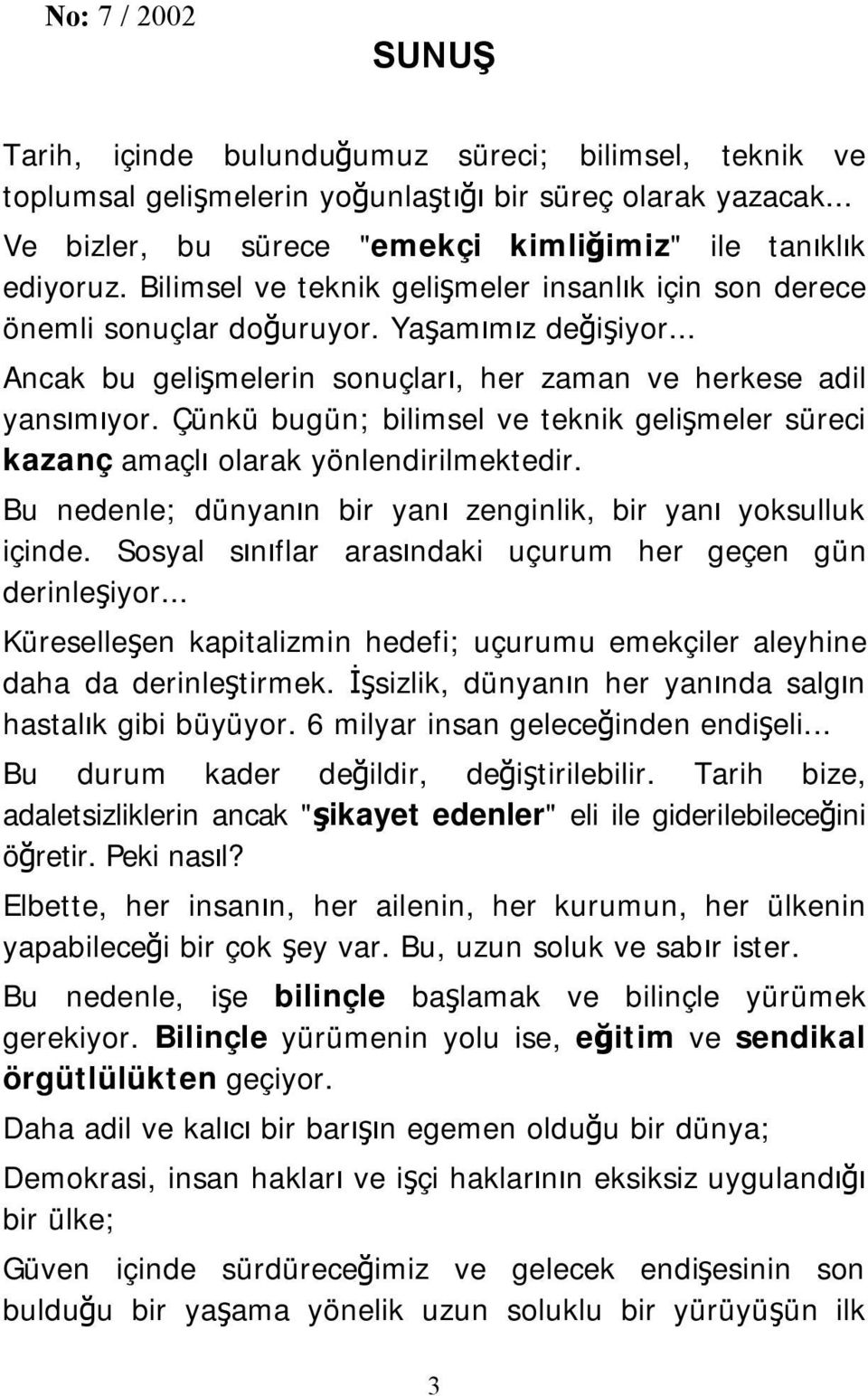 No: 7 / 2002

SUNUŞ

Tarih, içinde bulunduğumuz süreci; bilimsel, teknik ve toplumsal gelişmelerin yoğunlaştığı bir süreç olarak yazacak... Ve bizler, bu sürece "emekçi kimliğimiz" ile tanıklık ediyoruz. Bilimsel ve teknik gelişmeler insanlık için son derece önemli sonuçlar doğuruyor. Yaşamımız değişiyor...

Ancak bu gelişmelerin sonuçları, her zaman ve herkese adil yansımıyor. Çünkü bugün; bilimsel ve teknik gelişmeler süreci kazanç amaçlı olarak yönlendirilmektedir.

Bu nedenle; dünyanın bir yanı zenginlik, bir yanı yoksulluk içinde. Sosyal sınıflar arasındaki uçurum her geçen gün derinleşiyor...

Küreselleşen kapitalizmin hedefi; uçurumu emekçiler aleyhine daha da derinleştirmek. İşsizlik, dünyanın her yanında salgın hastalık gibi büyüyor. 6 milyar insan geleceğinden endişeli...

Bu durum kader değildir, değiştirilebilir. Tarih bize, adaletsizliklerin ancak "şikayet edenler" eli ile giderilebileceğini öğretir. Peki nasıl?

Elbette, her insanın, her ailenin, her kurumun, her ülkenin yapabileceği bir çok şey var. Bu, uzun soluk ve sabır ister.

Bu nedenle, işe bilinçle başlamak ve bilinçle yürümek gerekiyor. Bilinçle yürümenin yolu ise, eğitim ve sendikal örgütlülükten geçiyor.

Daha adil ve kalıcı bir barışın egemen olduğu bir dünya;

Demokrasi, insan hakları ve işçi haklarının eksiksiz uygulandığı bir ülke;

Güven içinde sürdüreceğimiz ve gelecek endişesinin son bulduğu bir yaşama yönelik uzun soluklu bir yürüyüşün ilk

3